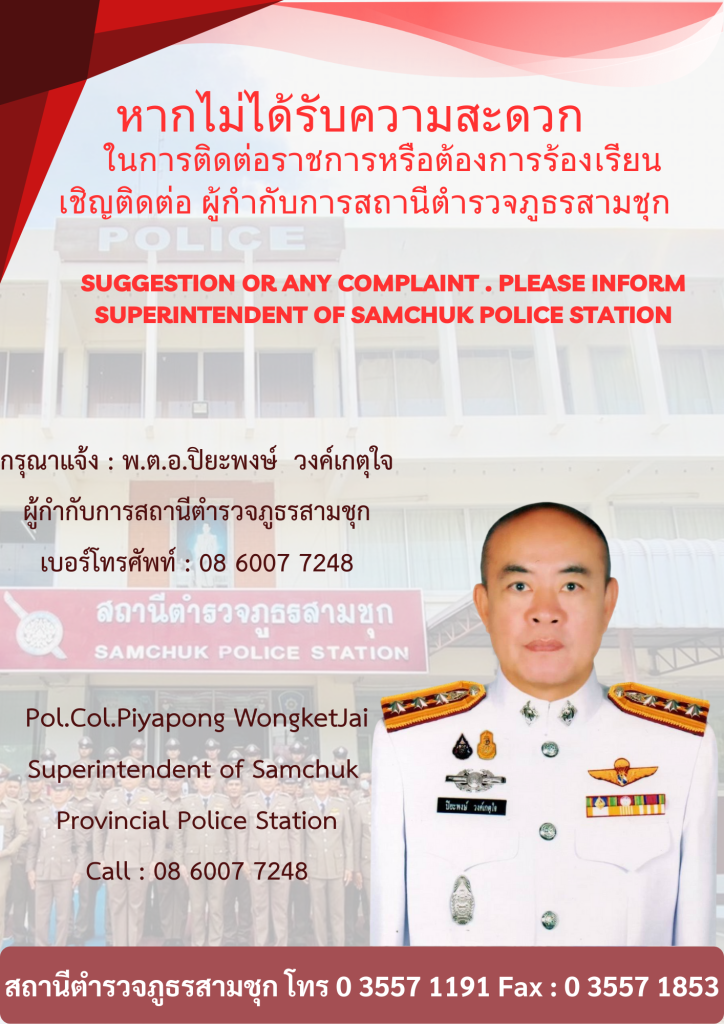 หากไม่ได้รับความสะดวก

ในการติดต่อราชการหรือต้องการร้องเรียน

เชิญติดต่อ ผู้กำกับการสถานีตำรวจภูธรสามชุก

POLICE

SUGGESTION OR ANY COMPLAINT . PLEASE INFORM
SUPERINTENDENT OF SAMCHUK POLICE STATION

กรุณาแจ้ง : พ.ต.อ.ปิยะพงษ์ วงค์เกตุใจ

ผู้กำกับการสถานีตำรวจภูธรสามชุก

เบอร์โทรศัพท์ : 08 6007 7248

สถานีตำรวจภูธรสามชุก
SAMCHUK POLICE STATION

Pol.Col.Piyapong WongketJai
Superintendent of Samchuk
Provincial Police Station
Call : 08 6007 7248

ปิยะพงษ์ วงค์เกตุใจ

สถานีตำรวจภูธรสามชุก โทร 0 3557 1191 Fax : 0 3557 1853